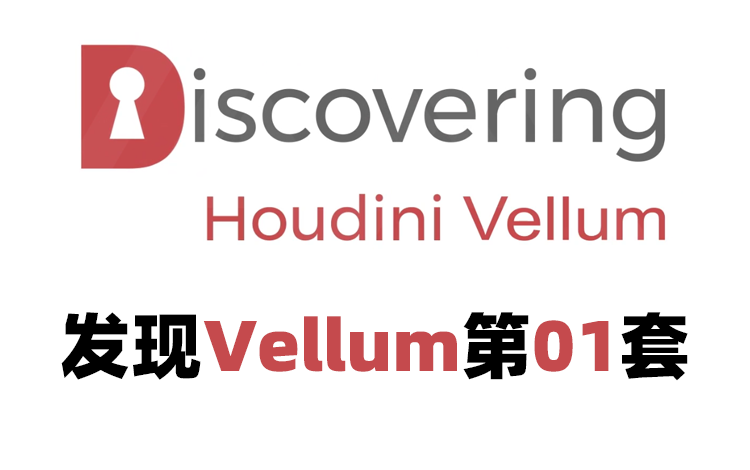 Discovering
Houdini Vellum

发现Vellum第01套